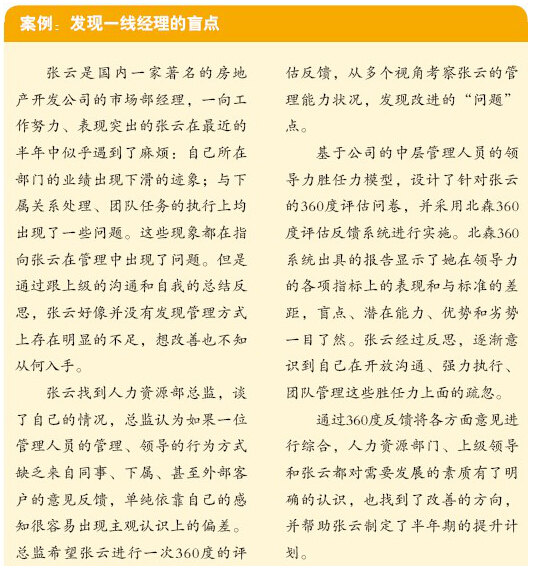 案例：发现一线经理的盲点

张云是国内一家著名的房地产开发公司的市场部经理，一向工作努力、表现突出的张云在最近的半年中似乎遇到了麻烦：自己所在部门的业绩出现下滑的迹象；与下属关系处理、团队任务的执行上均出现了一些问题。这些现象都在指向张云在管理中出现了问题。但是通过跟上级的沟通和自我的总结反思，张云好像并没有发现管理方式上存在明显的不足，想改善也不知从何入手。

张云找到人力资源部总监，谈了自己的情况，总监认为如果一位管理人员的管理、领导的行为方式缺乏来自同事、下属、甚至外部客户的意见反馈，单纯依靠自己的感知很容易出现主观认识上的偏差。总监希望张云进行一次360度的评估反馈，从多个视角考察张云的管理能力状况，发现改进的“问题”点。

基于公司的中层管理人员的领导力胜任力模型，设计了针对张云的360度评估问卷，并采用北森360度评估反馈系统进行实施。北森360系统出具的报告显示了她在领导力的各项指标上的表现和与标准的差距，盲点、潜在能力、优势和劣势一目了然。张云经过反思，逐渐意识到自己在开放沟通、强力执行、团队管理这些胜任力上面的疏忽。

通过360度反馈将各方面意见进行综合，人力资源部门、上级领导和张云都对需要发展的素质有了明确的认识，也找到了改善的方向，并帮助张云制定了半年期的提升计划。